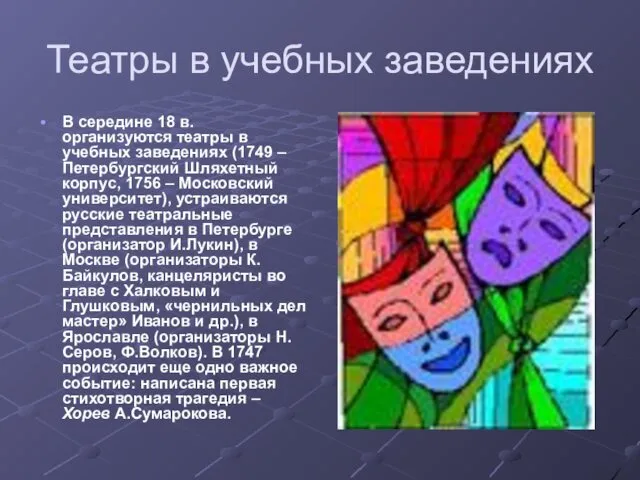 Театры в учебных заведениях

В середине 18 в. организуются театры в учебных заведениях (1749 – Петербургский Шляхетный корпус, 1756 – Московский университет), устраиваются русские театральные представления в Петербурге (организатор И.Лукин), в Москве (организаторы К. Байкулов, канцеляристы во главе с Халковым и Глушковым, «чернильных дел мастер» Иванов и др.), в Ярославле (организаторы Н. Серов, Ф.Волков). В 1747 происходит еще одно важное событие: написана первая стихотворная трагедия – Хорев А.Сумарокова.